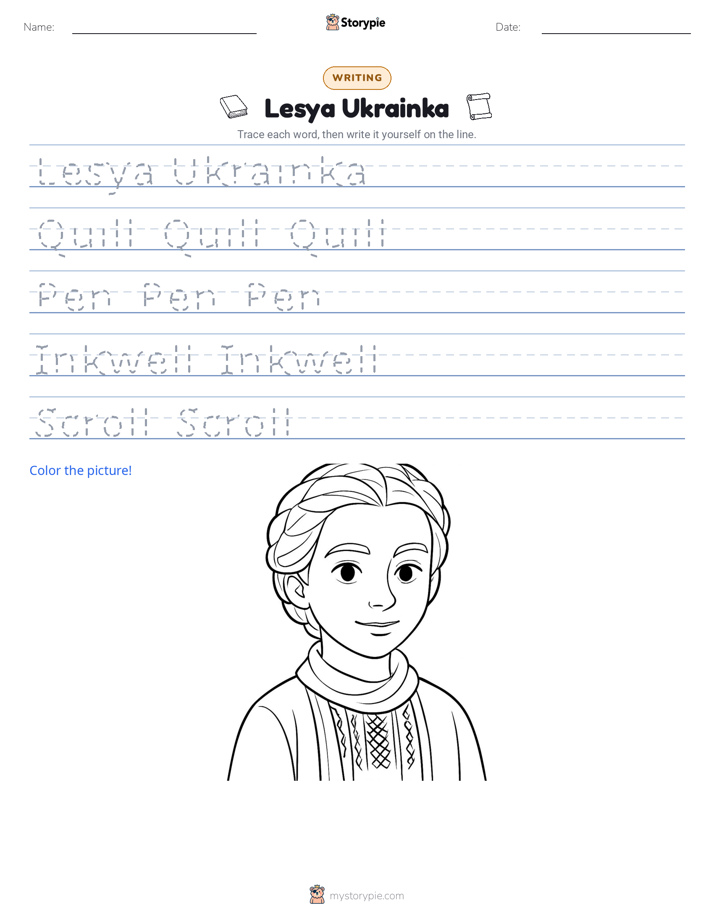 Name: ____ Storypie Date: ____

WRITING

Lesya Ukrainka

Trace each word, then write it yourself on the line.

Lesya Ukrainka

Quill Quill Quill

Pen Pen Pen

Inkwell Inkwell

Scroll Scroll

Color the picture!

mystorypie.com